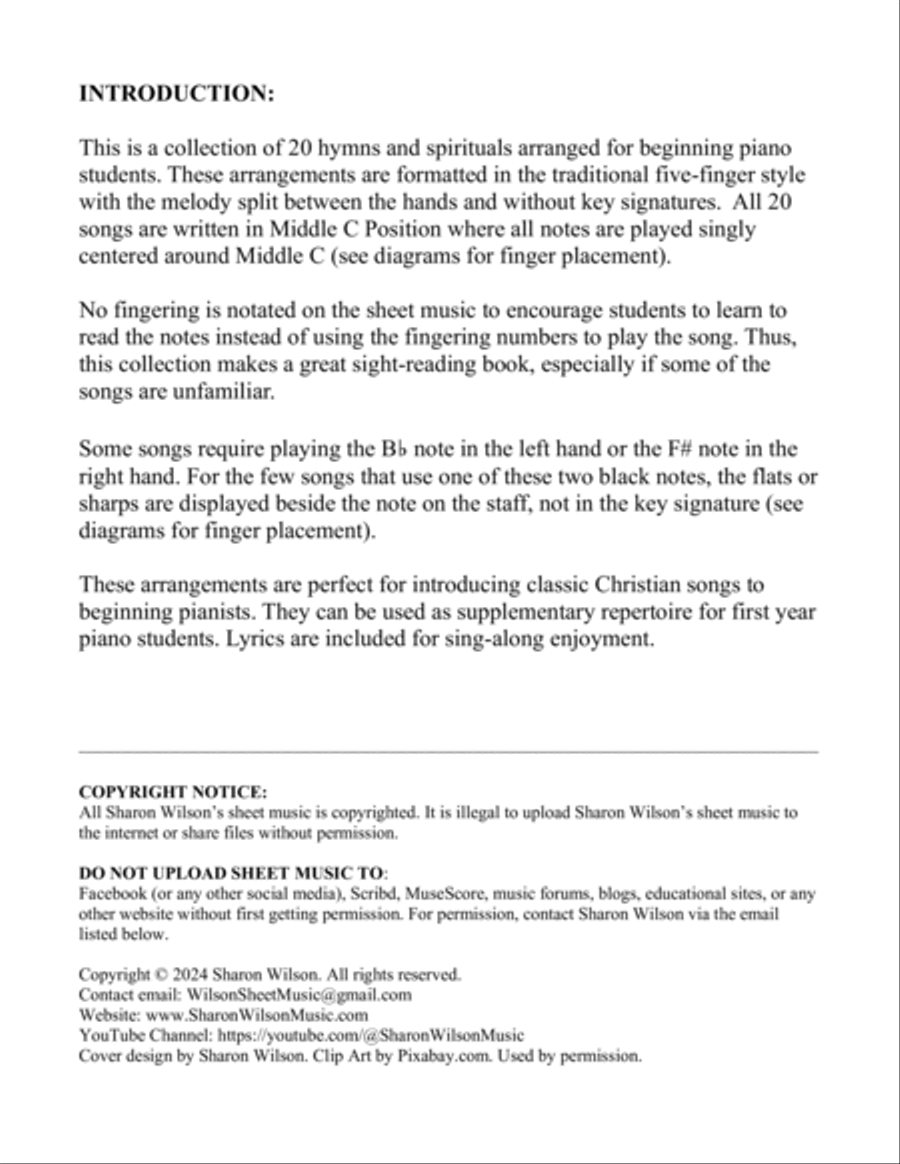 INTRODUCTION:

This is a collection of 20 hymns and spirituals arranged for beginning piano students. These arrangements are formatted in the traditional five-finger style with the melody split between the hands and without key signatures. All 20 songs are written in Middle C Position where all notes are played singly centered around Middle C (see diagrams for finger placement).

No fingering is notated on the sheet music to encourage students to learn to read the notes instead of using the fingering numbers to play the song. Thus, this collection makes a great sight-reading book, especially if some of the songs are unfamiliar.

Some songs require playing the B♭ note in the left hand or the F# note in the right hand. For the few songs that use one of these two black notes, the flats or sharps are displayed beside the note on the staff, not in the key signature (see diagrams for finger placement).

These arrangements are perfect for introducing classic Christian songs to beginning pianists. They can be used as supplementary repertoire for first year piano students. Lyrics are included for sing-along enjoyment.

COPYRIGHT NOTICE:
All Sharon Wilson's sheet music is copyrighted. It is illegal to upload Sharon Wilson's sheet music to the internet or share files without permission.

DO NOT UPLOAD SHEET MUSIC TO:
Facebook (or any other social media), Scribd, MuseScore, music forums, blogs, educational sites, or any other website without first getting permission. For permission, contact Sharon Wilson via the email listed below.

Copyright © 2024 Sharon Wilson. All rights reserved.
Contact email: WilsonSheetMusic@gmail.com
Website: www.SharonWilsonMusic.com
YouTube Channel: https://youtube.com/@SharonWilsonMusic
Cover design by Sharon Wilson. Clip Art by Pixabay.com. Used by permission.